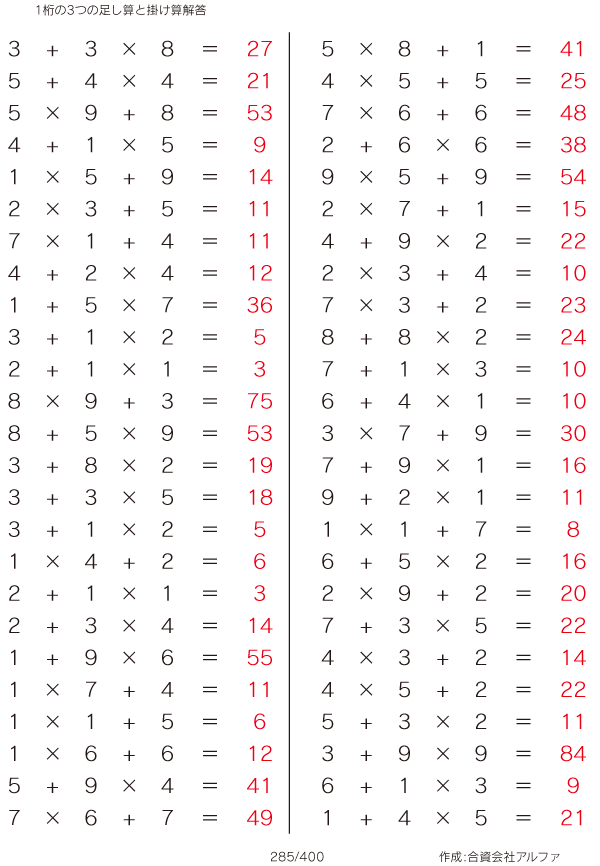 1桁の3つの足し算と掛け算解答

$3 + 3 \times 8 = 27$
$5 + 4 \times 4 = 21$
$5 \times 9 + 8 = 53$
$4 + 1 \times 5 = 9$
$1 \times 5 + 9 = 14$
$2 \times 3 + 5 = 11$
$7 \times 1 + 4 = 11$
$4 + 2 \times 4 = 12$
$1 + 5 \times 7 = 36$
$3 + 1 \times 2 = 5$
$2 + 1 \times 1 = 3$
$8 \times 9 + 3 = 75$
$8 + 5 \times 9 = 53$
$3 + 8 \times 2 = 19$
$3 + 3 \times 5 = 18$
$3 + 1 \times 2 = 5$
$1 \times 4 + 2 = 6$
$2 + 1 \times 1 = 3$
$2 + 3 \times 4 = 14$
$1 + 9 \times 6 = 55$
$1 \times 7 + 4 = 11$
$1 \times 1 + 5 = 6$
$1 \times 6 + 6 = 12$
$5 + 9 \times 4 = 41$
$7 \times 6 + 7 = 49$

$5 \times 8 + 1 = 41$
$4 \times 5 + 5 = 25$
$7 \times 6 + 6 = 48$
$2 + 6 \times 6 = 38$
$9 \times 5 + 9 = 54$
$2 \times 7 + 1 = 15$
$4 + 9 \times 2 = 22$
$2 \times 3 + 4 = 10$
$7 \times 3 + 2 = 23$
$8 + 8 \times 2 = 24$
$7 + 1 \times 3 = 10$
$6 + 4 \times 1 = 10$
$3 \times 7 + 9 = 30$
$7 + 9 \times 1 = 16$
$9 + 2 \times 1 = 11$
$1 \times 1 + 7 = 8$
$6 + 5 \times 2 = 16$
$2 \times 9 + 2 = 20$
$7 + 3 \times 5 = 22$
$4 \times 3 + 2 = 14$
$4 \times 5 + 2 = 22$
$5 + 3 \times 2 = 11$
$3 + 9 \times 9 = 84$
$6 + 1 \times 3 = 9$
$1 + 4 \times 5 = 21$

285/400

作成:合資会社アルファ